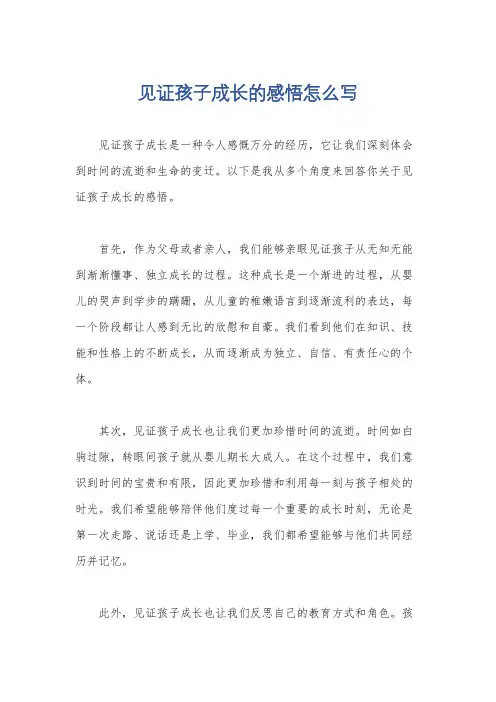 见证孩子成长的感悟怎么写

见证孩子成长是一种令人感慨万分的经历，它让我们深刻体会到时间的流逝和生命的变迁。以下是我从多个角度来回答你关于见证孩子成长的感悟。

首先，作为父母或者亲人，我们能够亲眼见证孩子从无知无能到渐渐懂事、独立成长的过程。这种成长是一个渐进的过程，从婴儿的哭声到学步的蹒跚，从儿童的稚嫩语言到逐渐流利的表达，每一个阶段都让人感到无比的欣慰和自豪。我们看到他们在知识、技能和性格上的不断成长，从而逐渐成为独立、自信、有责任心的个体。

其次，见证孩子成长也让我们更加珍惜时间的流逝。时间如白驹过隙，转眼间孩子就从婴儿期长大成人。在这个过程中，我们意识到时间的宝贵和有限，因此更加珍惜和利用每一刻与孩子相处的时光。我们希望能够陪伴他们度过每一个重要的成长时刻，无论是第一次走路、说话还是上学、毕业，我们都希望能够与他们共同经历并记忆。

此外，见证孩子成长也让我们反思自己的教育方式和角色。孩